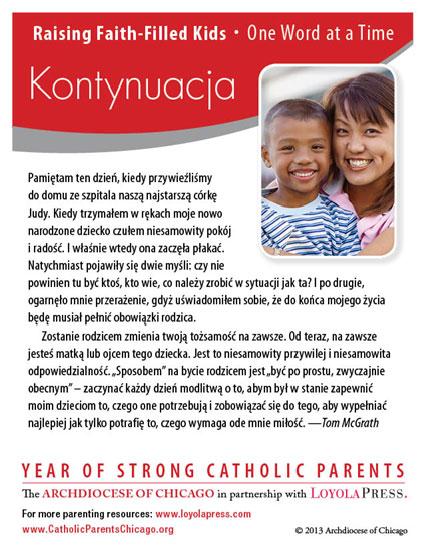 Raising Faith-Filled Kids • One Word at a Time

Kontynuacja

Pamiętam ten dzień, kiedy przywieźliśmy do domu ze szpitala naszą najstarszą córkę Judy. Kiedy trzymałem w rękach moje nowo narodzone dziecko czułem niesamowity pokój i radość. I właśnie wtedy ona zaczęła płakać. Natychmiast pojawiły się dwie myśli: czy nie powinien tu być ktoś, kto wie, co należy zrobić w sytuacji jak ta? I po drugie, ogarnęło mnie przerażenie, gdyż uświadomiłem sobie, że do końca mojego życia będę musiał pełnić obowiązki rodzica.

Zostanie rodzicem zmienia twoją tożsamość na zawsze. Od teraz, na zawsze jesteś matką lub ojcem tego dziecka. Jest to niesamowity przywilej i niesamowita odpowiedzialność. „Sposobem" na bycie rodzicem jest „być po prostu, zwyczajnie obecnym" – zaczynać każdy dzień modlitwą o to, abym był w stanie zapewnić moim dzieciom to, czego one potrzebują i zobowiązać się do tego, aby wypełniać najlepiej jak tylko potrafię to, czego wymaga ode mnie miłość. —Tom McGrath

YEAR OF STRONG CATHOLIC PARENTS

The ARCHDIOCESE OF CHICAGO in partnership with LOYOLA PRESS.

For more parenting resources: www.loyolapress.com
www.CatholicParentsChicago.org

© 2013 Archdiocese of Chicago